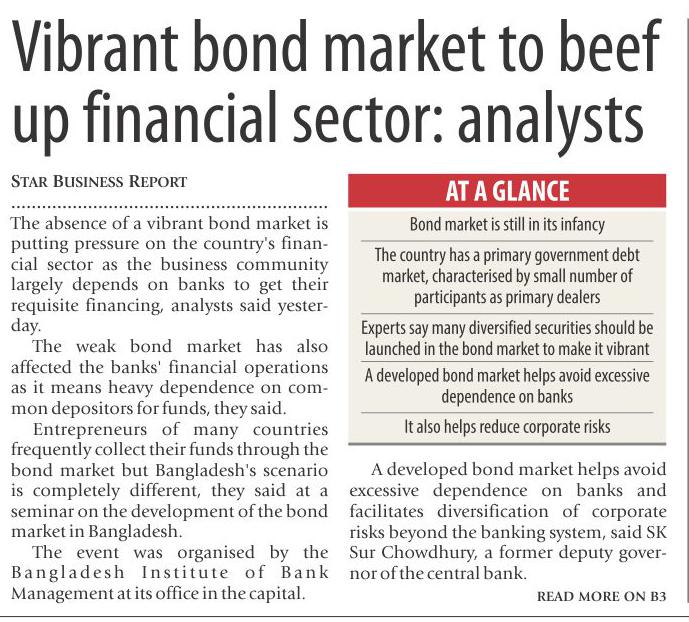 Vibrant bond market to beef up financial sector: analysts

STAR BUSINESS REPORT

The absence of a vibrant bond market is putting pressure on the country's financial sector as the business community largely depends on banks to get their requisite financing, analysts said yesterday.

The weak bond market has also affected the banks' financial operations as it means heavy dependence on common depositors for funds, they said.

Entrepreneurs of many countries frequently collect their funds through the bond market but Bangladesh's scenario is completely different, they said at a seminar on the development of the bond market in Bangladesh.

The event was organised by the Bangladesh Institute of Bank Management at its office in the capital.

AT A GLANCE

Bond market is still in its infancy

The country has a primary government debt market, characterised by small number of participants as primary dealers

Experts say many diversified securities should be launched in the bond market to make it vibrant

A developed bond market helps avoid excessive dependence on banks

It also helps reduce corporate risks

A developed bond market helps avoid excessive dependence on banks and facilitates diversification of corporate risks beyond the banking system, said SK Sur Chowdhury, a former deputy governor of the central bank.

READ MORE ON B3